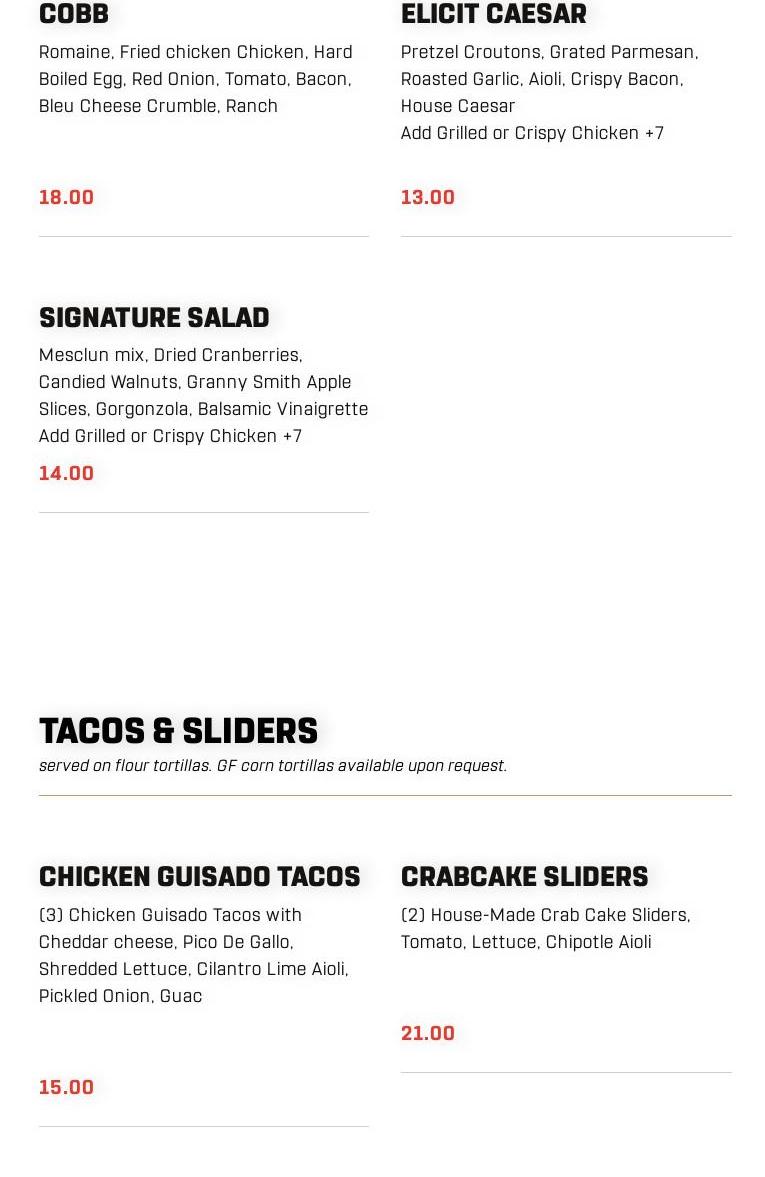 COBB

Romaine, Fried chicken Chicken, Hard Boiled Egg, Red Onion, Tomato, Bacon, Bleu Cheese Crumble, Ranch

18.00

ELICIT CAESAR

Pretzel Croutons, Grated Parmesan, Roasted Garlic, Aioli, Crispy Bacon, House Caesar
Add Grilled or Crispy Chicken +7

13.00

SIGNATURE SALAD

Mesclun mix, Dried Cranberries, Candied Walnuts, Granny Smith Apple Slices, Gorgonzola, Balsamic Vinaigrette
Add Grilled or Crispy Chicken +7

14.00

TACOS & SLIDERS

served on flour tortillas. GF corn tortillas available upon request.

CHICKEN GUISADO TACOS

(3) Chicken Guisado Tacos with Cheddar cheese, Pico De Gallo, Shredded Lettuce, Cilantro Lime Aioli, Pickled Onion, Guac

15.00

CRABCAKE SLIDERS

(2) House-Made Crab Cake Sliders, Tomato, Lettuce, Chipotle Aioli

21.00